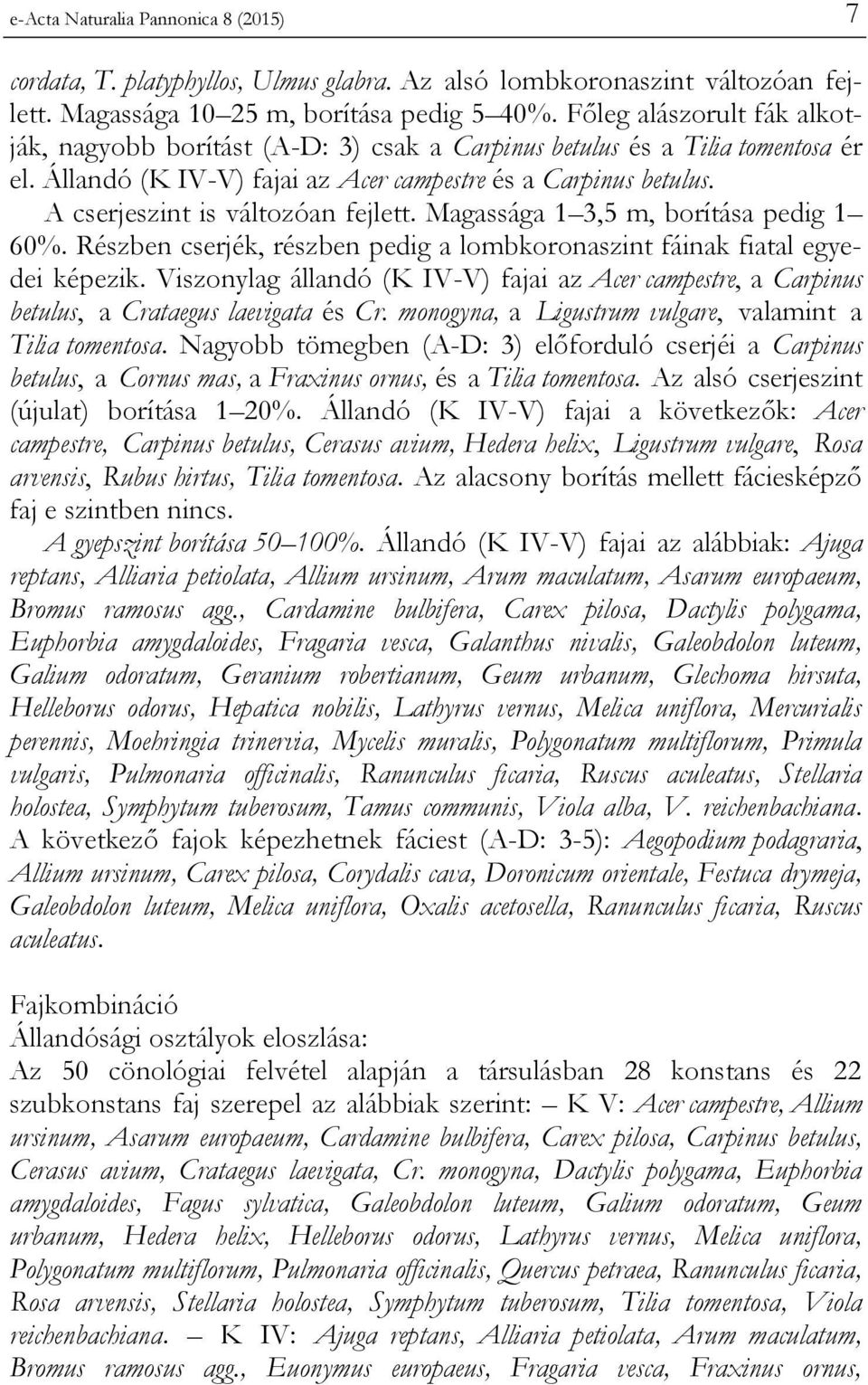 e-Acta Naturalia Pannonica 8 (2015) 7

cordata, T. platyphyllos, Ulmus glabra. Az alsó lombkoronaszint változóan fejlett. Magassága 10–25 m, borítása pedig 5–40%. Főleg alászorult fák alkotják, nagyobb borítást (A-D: 3) csak a Carpinus betulus és a Tilia tomentosa ér el. Állandó (K IV-V) fajai az Acer campestre és a Carpinus betulus.

A cserjeszint is változóan fejlett. Magassága 1–3,5 m, borítása pedig 1–60%. Részben cserjék, részben pedig a lombkoronaszint fáinak fiatal egyedei képezik. Viszonylag állandó (K IV-V) fajai az Acer campestre, a Carpinus betulus, a Crataegus laevigata és Cr. monogyna, a Ligustrum vulgare, valamint a Tilia tomentosa. Nagyobb tömegben (A-D: 3) előforduló cserjéi a Carpinus betulus, a Cornus mas, a Fraxinus ornus, és a Tilia tomentosa. Az alsó cserjeszint (újulat) borítása 1–20%. Állandó (K IV-V) fajai a következők: Acer campestre, Carpinus betulus, Cerasus avium, Hedera helix, Ligustrum vulgare, Rosa arvensis, Rubus hirtus, Tilia tomentosa. Az alacsony borítás mellett fáciesképző faj e szintben nincs.

A gyepszint borítása 50–100%. Állandó (K IV-V) fajai az alábbiak: Ajuga reptans, Alliaria petiolata, Allium ursinum, Arum maculatum, Asarum europaeum, Bromus ramosus agg., Cardamine bulbifera, Carex pilosa, Dactylis polygama, Euphorbia amygdaloides, Fragaria vesca, Galanthus nivalis, Galeobdolon luteum, Galium odoratum, Geranium robertianum, Geum urbanum, Glechoma hirsuta, Helleborus odorus, Hepatica nobilis, Lathyrus vernus, Melica uniflora, Mercurialis perennis, Moehringia trinervia, Mycelis muralis, Polygonatum multiflorum, Primula vulgaris, Pulmonaria officinalis, Ranunculus ficaria, Ruscus aculeatus, Stellaria holostea, Symphytum tuberosum, Tamus communis, Viola alba, V. reichenbachiana. A következő fajok képezhetnek fáciest (A-D: 3-5): Aegopodium podagraria, Allium ursinum, Carex pilosa, Corydalis cava, Doronicum orientale, Festuca drymeja, Galeobdolon luteum, Melica uniflora, Oxalis acetosella, Ranunculus ficaria, Ruscus aculeatus.

Fajkombináció
Állandósági osztályok eloszlása:
Az 50 cönológiai felvétel alapján a társulásban 28 konstans és 22 szubkonstans faj szerepel az alábbiak szerint: – K V: Acer campestre, Allium ursinum, Asarum europaeum, Cardamine bulbifera, Carex pilosa, Carpinus betulus, Cerasus avium, Crataegus laevigata, Cr. monogyna, Dactylis polygama, Euphorbia amygdaloides, Fagus sylvatica, Galeobdolon luteum, Galium odoratum, Geum urbanum, Hedera helix, Helleborus odorus, Lathyrus vernus, Melica uniflora, Polygonatum multiflorum, Pulmonaria officinalis, Quercus petraea, Rosa arvensis, Stellaria holostea, Symphytum tuberosum, Tilia tomentosa, Viola reichenbachiana. – K IV: Ajuga reptans, Alliaria petiolata, Arum maculatum, Bromus ramosus agg., Euonymus europaeus, Fragaria vesca, Fraxinus ornus,